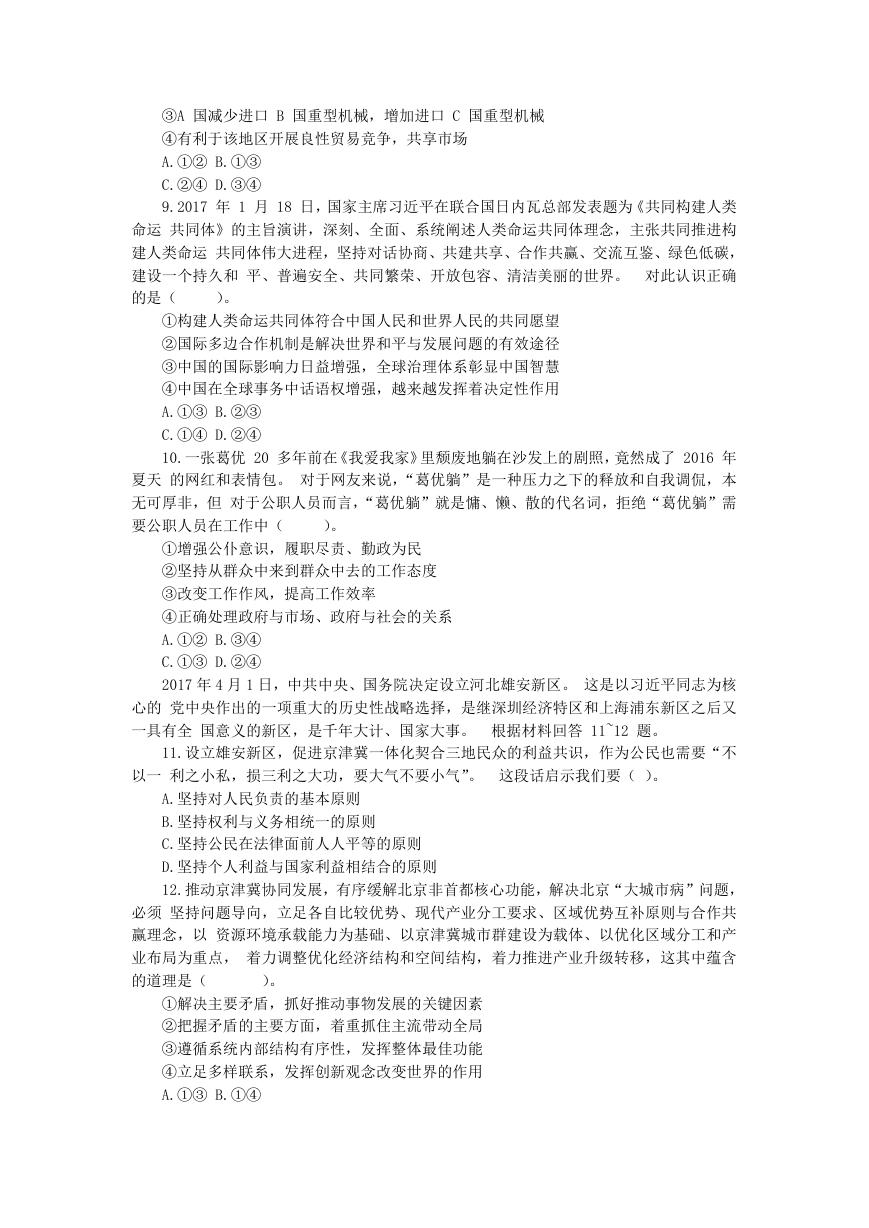 ③A 国减少进口 B 国重型机械，增加进口 C 国重型机械

④有利于该地区开展良性贸易竞争，共享市场

A.①② B.①③

C.②④ D.③④

9.2017 年 1 月 18 日，国家主席习近平在联合国日内瓦总部发表题为《共同构建人类命运 共同体》的主旨演讲，深刻、全面、系统阐述人类命运共同体理念，主张共同推进构建人类命运 共同体伟大进程，坚持对话协商、共建共享、合作共赢、交流互鉴、绿色低碳，建设一个持久和 平、普遍安全、共同繁荣、开放包容、清洁美丽的世界。 对此认识正确的是（ ）。

①构建人类命运共同体符合中国人民和世界人民的共同愿望

②国际多边合作机制是解决世界和平与发展问题的有效途径

③中国的国际影响力日益增强，全球治理体系彰显中国智慧

④中国在全球事务中话语权增强，越来越发挥着决定性作用

A.①③ B.②③

C.①④ D.②④

10.一张葛优 20 多年前在《我爱我家》里颓废地躺在沙发上的剧照，竟然成了 2016 年夏天 的网红和表情包。 对于网友来说，“葛优躺”是一种压力之下的释放和自我调侃，本无可厚非，但 对于公职人员而言，“葛优躺”就是慵、懒、散的代名词，拒绝“葛优躺”需要公职人员在工作中（ ）。

①增强公仆意识，履职尽责、勤政为民

②坚持从群众中来到群众中去的工作态度

③改变工作作风，提高工作效率

④正确处理政府与市场、政府与社会的关系

A.①② B.③④

C.①③ D.②④

2017 年 4 月 1 日，中共中央、国务院决定设立河北雄安新区。 这是以习近平同志为核心的 党中央作出的一项重大的历史性战略选择，是继深圳经济特区和上海浦东新区之后又一具有全 国意义的新区，是千年大计、国家大事。 根据材料回答 11~12 题。

11.设立雄安新区，促进京津冀一体化契合三地民众的利益共识，作为公民也需要“不以一 利之小私，损三利之大功，要大气不要小气”。 这段话启示我们要（ ）。

A.坚持对人民负责的基本原则

B.坚持权利与义务相统一的原则

C.坚持公民在法律面前人人平等的原则

D.坚持个人利益与国家利益相结合的原则

12.推动京津冀协同发展，有序缓解北京非首都核心功能，解决北京“大城市病”问题，必须 坚持问题导向，立足各自比较优势、现代产业分工要求、区域优势互补原则与合作共赢理念，以 资源环境承载能力为基础、以京津冀城市群建设为载体、以优化区域分工和产业布局为重点， 着力调整优化经济结构和空间结构，着力推进产业升级转移，这其中蕴含的道理是（ ）。

①解决主要矛盾，抓好推动事物发展的关键因素

②把握矛盾的主要方面，着重抓住主流带动全局

③遵循系统内部结构有序性，发挥整体最佳功能

④立足多样联系，发挥创新观念改变世界的作用

A.①③ B.①④